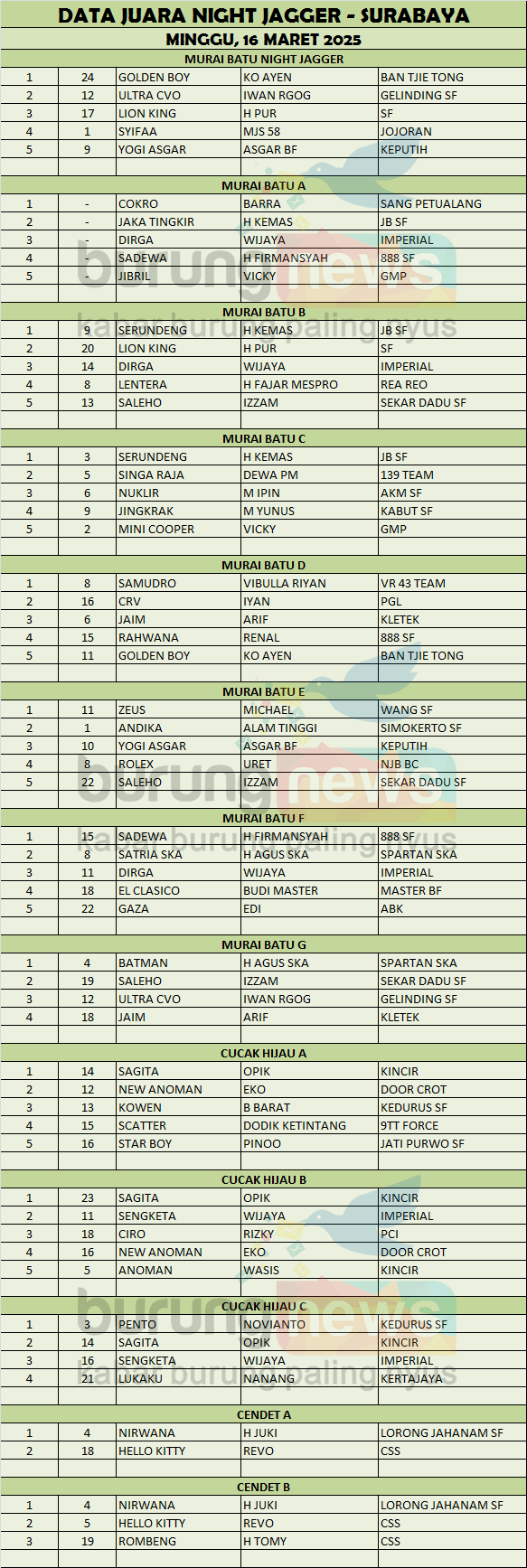 DATA JUARA NIGHT JAGGER - SURABAYA
MINGGU, 16 MARET 2025

MURAI BATU NIGHT JAGGER

| | | | | |
|---|---|---|---|---|
| 1 | 24 | GOLDEN BOY | KO AYEN | BAN TJIE TONG |
| 2 | 12 | ULTRA CVO | IWAN RGOG | GELINDING SF |
| 3 | 17 | LION KING | H PUR | SF |
| 4 | 1 | SYIFAA | MJS 58 | JOJORAN |
| 5 | 9 | YOGI ASGAR | ASGAR BF | KEPUTIH |

MURAI BATU A

| | | | | |
|---|---|---|---|---|
| 1 | - | COKRO | BARRA | SANG PETUALANG |
| 2 | - | JAKA TINGKIR | H KEMAS | JB SF |
| 3 | - | DIRGA | WIJAYA | IMPERIAL |
| 4 | - | SADEWA | H FIRMANSYAH | 888 SF |
| 5 | - | JIBRIL | VICKY | GMP |

MURAI BATU B

| | | | | |
|---|---|---|---|---|
| 1 | 9 | SERUNDENG | H KEMAS | JB SF |
| 2 | 20 | LION KING | H PUR | SF |
| 3 | 14 | DIRGA | WIJAYA | IMPERIAL |
| 4 | 8 | LENTERA | H FAJAR MESPRO | REA REO |
| 5 | 13 | SALEHO | IZZAM | SEKAR DADU SF |

MURAI BATU C

| | | | | |
|---|---|---|---|---|
| 1 | 3 | SERUNDENG | H KEMAS | JB SF |
| 2 | 5 | SINGA RAJA | DEWA PM | 139 TEAM |
| 3 | 6 | NUKLIR | M IPIN | AKM SF |
| 4 | 9 | JINGKRAK | M YUNUS | KABUT SF |
| 5 | 2 | MINI COOPER | VICKY | GMP |

MURAI BATU D

| | | | | |
|---|---|---|---|---|
| 1 | 8 | SAMUDRO | VIBULLA RIYAN | VR 43 TEAM |
| 2 | 16 | CRV | IYAN | PGL |
| 3 | 6 | JAIM | ARIF | KLETEK |
| 4 | 15 | RAHWANA | RENAL | 888 SF |
| 5 | 11 | GOLDEN BOY | KO AYEN | BAN TJIE TONG |

MURAI BATU E

| | | | | |
|---|---|---|---|---|
| 1 | 11 | ZEUS | MICHAEL | WANG SF |
| 2 | 1 | ANDIKA | ALAM TINGGI | SIMOKERTO SF |
| 3 | 10 | YOGI ASGAR | ASGAR BF | KEPUTIH |
| 4 | 8 | ROLEX | URET | NJB BC |
| 5 | 22 | SALEHO | IZZAM | SEKAR DADU SF |

MURAI BATU F

| | | | | |
|---|---|---|---|---|
| 1 | 15 | SADEWA | H FIRMANSYAH | 888 SF |
| 2 | 8 | SATRIA SKA | H AGUS SKA | SPARTAN SKA |
| 3 | 11 | DIRGA | WIJAYA | IMPERIAL |
| 4 | 18 | EL CLASICO | BUDI MASTER | MASTER BF |
| 5 | 22 | GAZA | EDI | ABK |

MURAI BATU G

| | | | | |
|---|---|---|---|---|
| 1 | 4 | BATMAN | H AGUS SKA | SPARTAN SKA |
| 2 | 19 | SALEHO | IZZAM | SEKAR DADU SF |
| 3 | 12 | ULTRA CVO | IWAN RGOG | GELINDING SF |
| 4 | 18 | JAIM | ARIF | KLETEK |

CUCAK HIJAU A

| | | | | |
|---|---|---|---|---|
| 1 | 14 | SAGITA | OPIK | KINCIR |
| 2 | 12 | NEW ANOMAN | EKO | DOOR CROT |
| 3 | 13 | KOWEN | B BARAT | KEDURUS SF |
| 4 | 15 | SCATTER | DODIK KETINTANG | 9TT FORCE |
| 5 | 16 | STAR BOY | PINOO | JATI PURWO SF |

CUCAK HIJAU B

| | | | | |
|---|---|---|---|---|
| 1 | 23 | SAGITA | OPIK | KINCIR |
| 2 | 11 | SENGKETA | WIJAYA | IMPERIAL |
| 3 | 18 | CIRO | RIZKY | PCI |
| 4 | 16 | NEW ANOMAN | EKO | DOOR CROT |
| 5 | 5 | ANOMAN | WASIS | KINCIR |

CUCAK HIJAU C

| | | | | |
|---|---|---|---|---|
| 1 | 3 | PENTO | NOVIANTO | KEDURUS SF |
| 2 | 14 | SAGITA | OPIK | KINCIR |
| 3 | 16 | SENGKETA | WIJAYA | IMPERIAL |
| 4 | 21 | LUKAKU | NANANG | KERTAJAYA |

CENDET A

| | | | | |
|---|---|---|---|---|
| 1 | 4 | NIRWANA | H JUKI | LORONG JAHANAM SF |
| 2 | 18 | HELLO KITTY | REVO | CSS |

CENDET B

| | | | | |
|---|---|---|---|---|
| 1 | 4 | NIRWANA | H JUKI | LORONG JAHANAM SF |
| 2 | 5 | HELLO KITTY | REVO | CSS |
| 3 | 19 | ROMBENG | H TOMY | CSS |

burungnews
kabar burung paling nyus